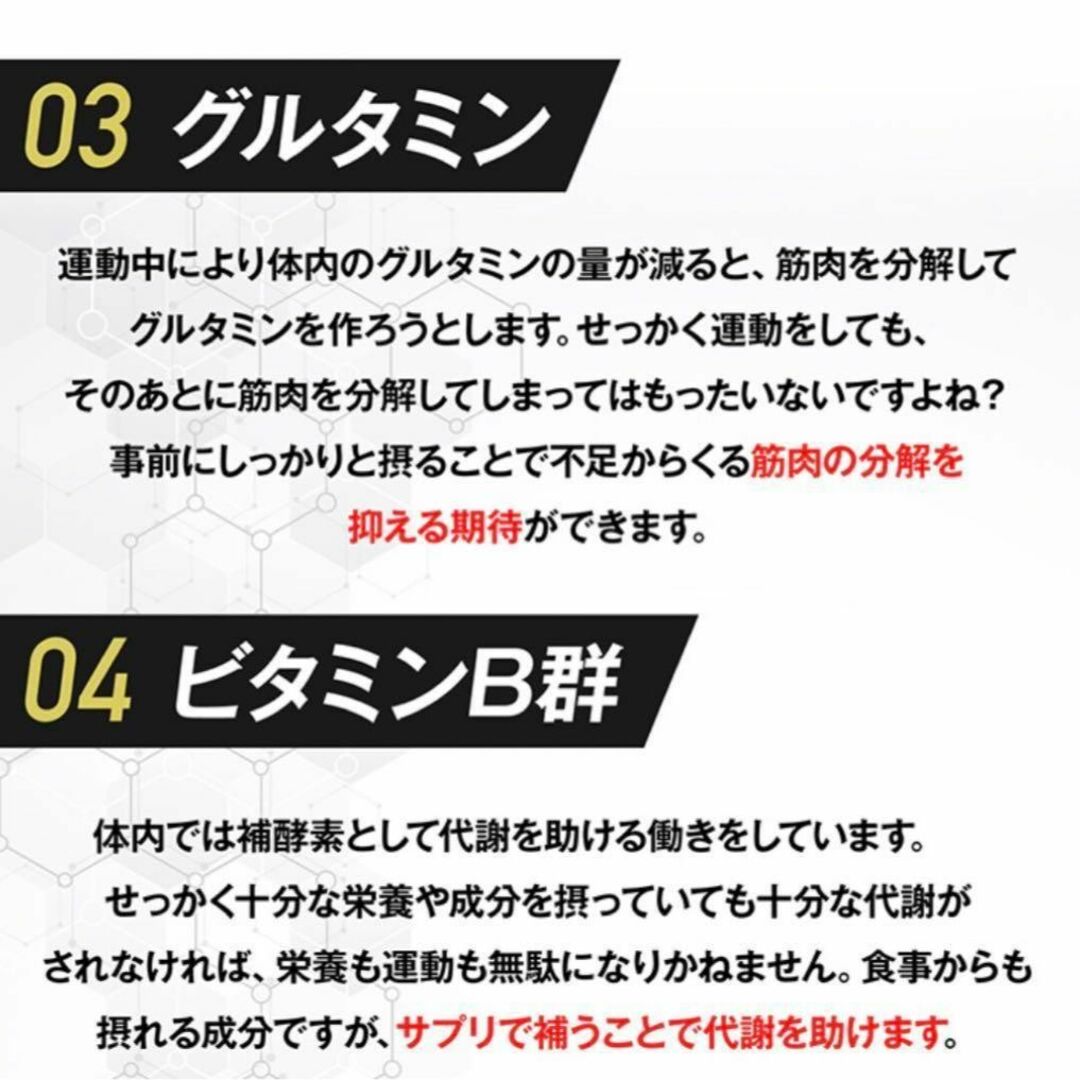 03 グルタミン

運動中により体内のグルタミンの量が減ると、筋肉を分解してグルタミンを作ろうとします。せっかく運動をしても、そのあとに筋肉を分解してしまってはもったいないですよね？事前にしっかりと摂ることで不足からくる筋肉の分解を抑える期待ができます。

04 ビタミンB群

体内では補酵素として代謝を助ける働きをしています。せっかく十分な栄養や成分を摂っていても十分な代謝がされなければ、栄養も運動も無駄になりかねません。食事からも摂れる成分ですが、サプリで補うことで代謝を助けます。